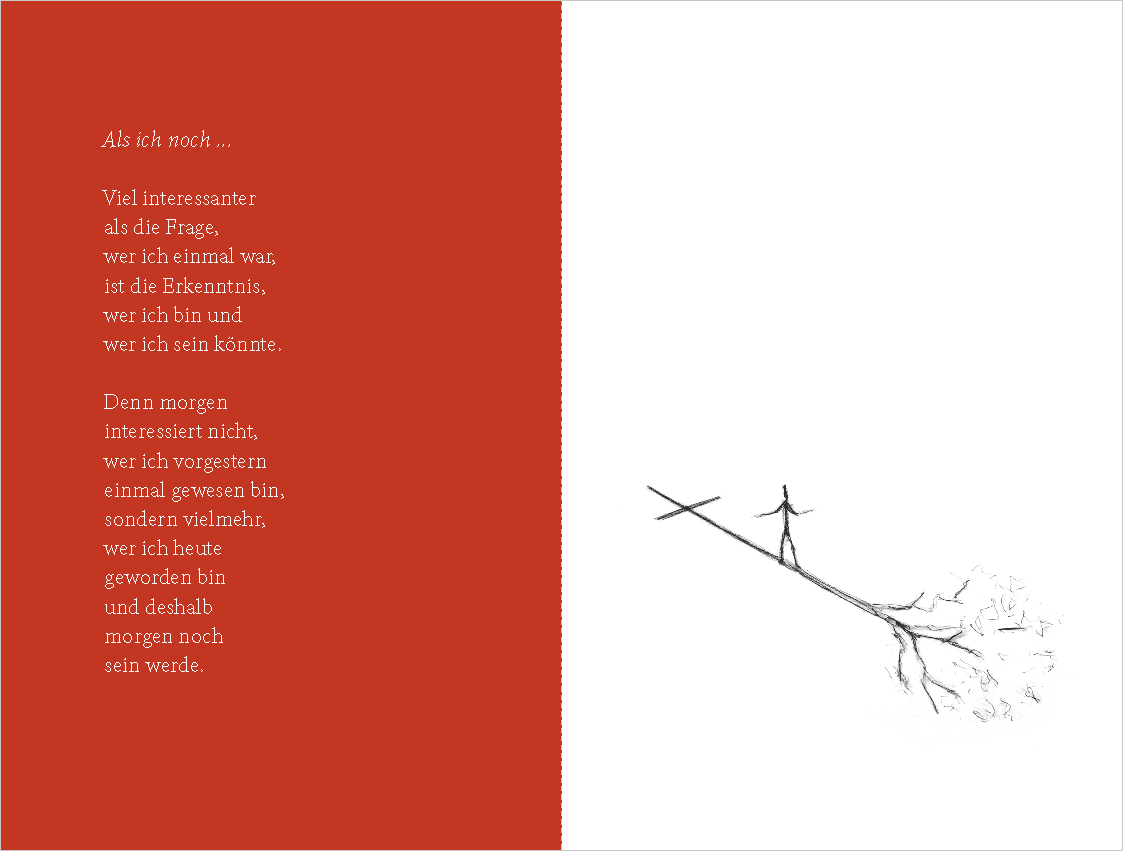 Als ich noch ...

Viel interessanter
als die Frage,
wer ich einmal war,
ist die Erkenntnis,
wer ich bin und
wer ich sein könnte.

Denn morgen
interessiert nicht,
wer ich vorgestern
einmal gewesen bin,
sondern vielmehr,
wer ich heute
geworden bin
und deshalb
morgen noch
sein werde.